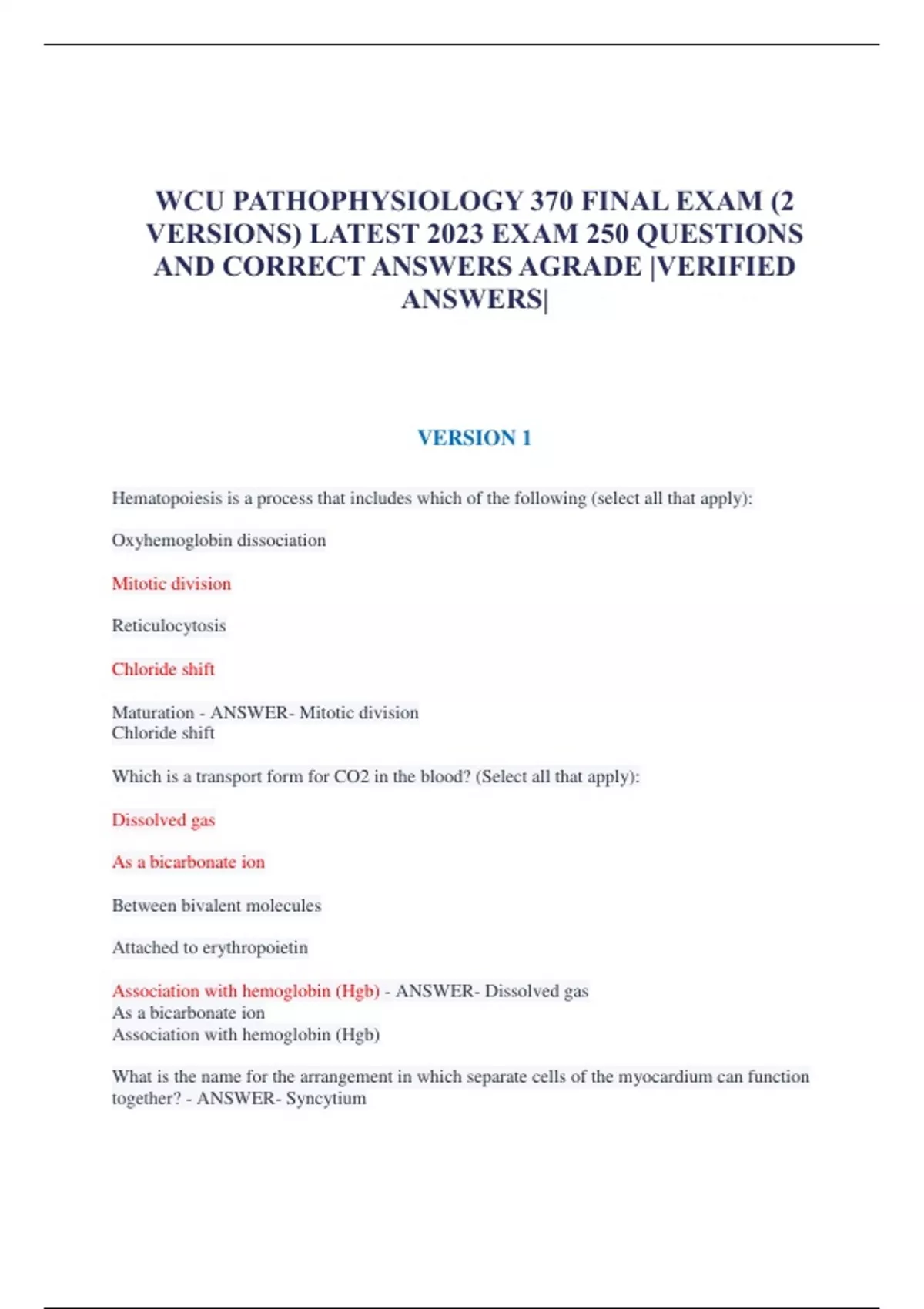 WCU PATHOPHYSIOLOGY 370 FINAL EXAM (2 VERSIONS) LATEST 2023 EXAM 250 QUESTIONS AND CORRECT ANSWERS AGRADE |VERIFIED ANSWERS|

VERSION 1

Hematopoiesis is a process that includes which of the following (select all that apply):

Oxyhemoglobin dissociation

Mitotic division

Reticulocytosis

Chloride shift

Maturation - ANSWER- Mitotic division
Chloride shift

Which is a transport form for CO2 in the blood? (Select all that apply):

Dissolved gas

As a bicarbonate ion

Between bivalent molecules

Attached to erythropoietin

Association with hemoglobin (Hgb) - ANSWER- Dissolved gas
As a bicarbonate ion
Association with hemoglobin (Hgb)

What is the name for the arrangement in which separate cells of the myocardium can function together? - ANSWER- Syncytium